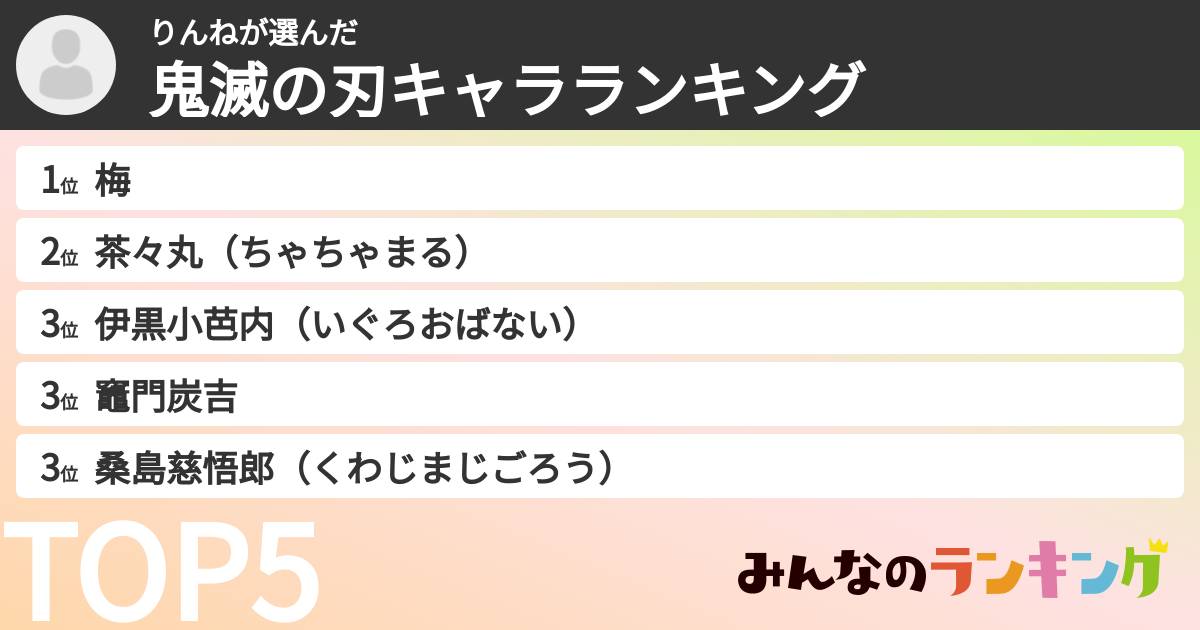 りんねが選んだ
鬼滅の刃キャラランキング

1位 梅
2位 茶々丸（ちゃちゃまる）
3位 伊黒小芭内（いぐろおばない）
3位 竈門炭吉
3位 桑島慈悟郎（くわじまじごろう）

TOP5

みんなのランキング